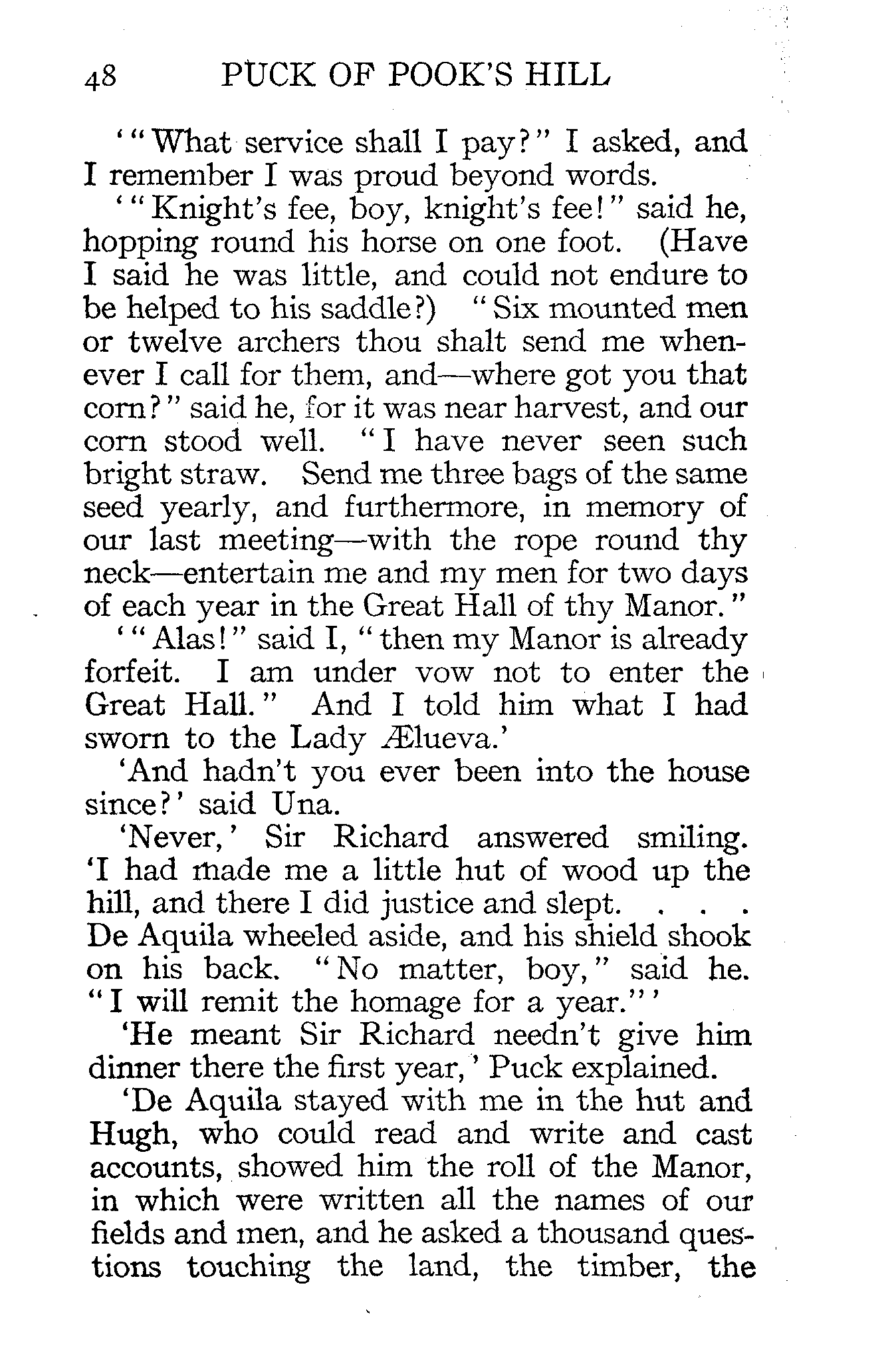 48 PUCK OF POOK'S HILL

'"What service shall I pay?" I asked, and I remember I was proud beyond words.

'"Knight's fee, boy, knight's fee!" said he, hopping round his horse on one foot. (Have I said he was little, and could not endure to be helped to his saddle?) "Six mounted men or twelve archers thou shalt send me whenever I call for them, and—where got you that corn?" said he, for it was near harvest, and our corn stood well. "I have never seen such bright straw. Send me three bags of the same seed yearly, and furthermore, in memory of our last meeting—with the rope round thy neck—entertain me and my men for two days of each year in the Great Hall of thy Manor."

'"Alas!" said I, "then my Manor is already forfeit. I am under vow not to enter the Great Hall." And I told him what I had sworn to the Lady Ælueva.'

'And hadn't you ever been into the house since?' said Una.

'Never,' Sir Richard answered smiling. 'I had made me a little hut of wood up the hill, and there I did justice and slept. . . . De Aquila wheeled aside, and his shield shook on his back. "No matter, boy," said he. "I will remit the homage for a year."'

'He meant Sir Richard needn't give him dinner there the first year,' Puck explained.

'De Aquila stayed with me in the hut and Hugh, who could read and write and cast accounts, showed him the roll of the Manor, in which were written all the names of our fields and men, and he asked a thousand questions touching the land, the timber, the